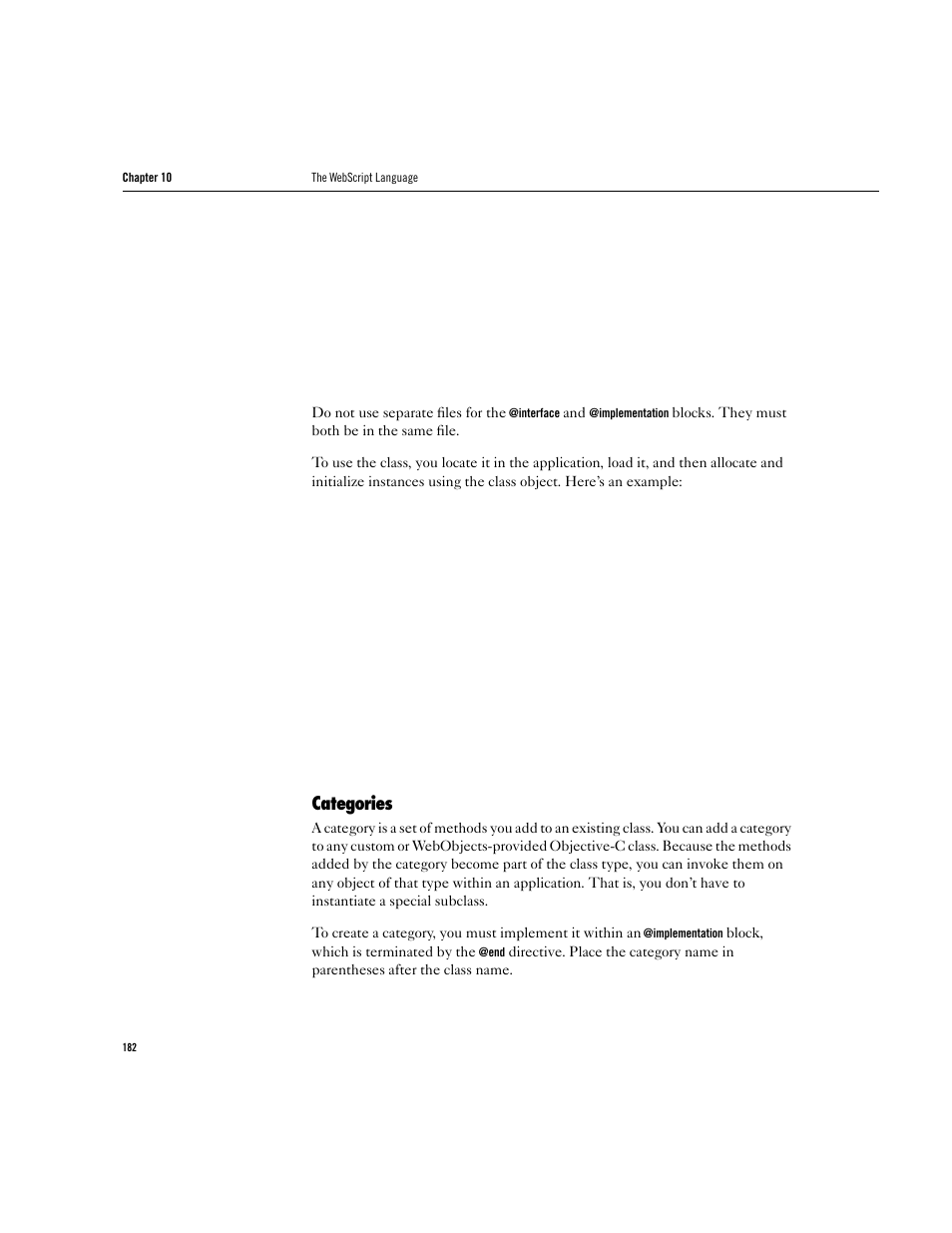 Chapter 10

The WebScript Language

Do not use separate files for the @interface and @implementation blocks. They must both be in the same file.

To use the class, you locate it in the application, load it, and then allocate and initialize instances using the class object. Here's an example:

Categories

A category is a set of methods you add to an existing class. You can add a category to any custom or WebObjects-provided Objective-C class. Because the methods added by the category become part of the class type, you can invoke them on any object of that type within an application. That is, you don't have to instantiate a special subclass.

To create a category, you must implement it within an @implementation block, which is terminated by the @end directive. Place the category name in parentheses after the class name.

182